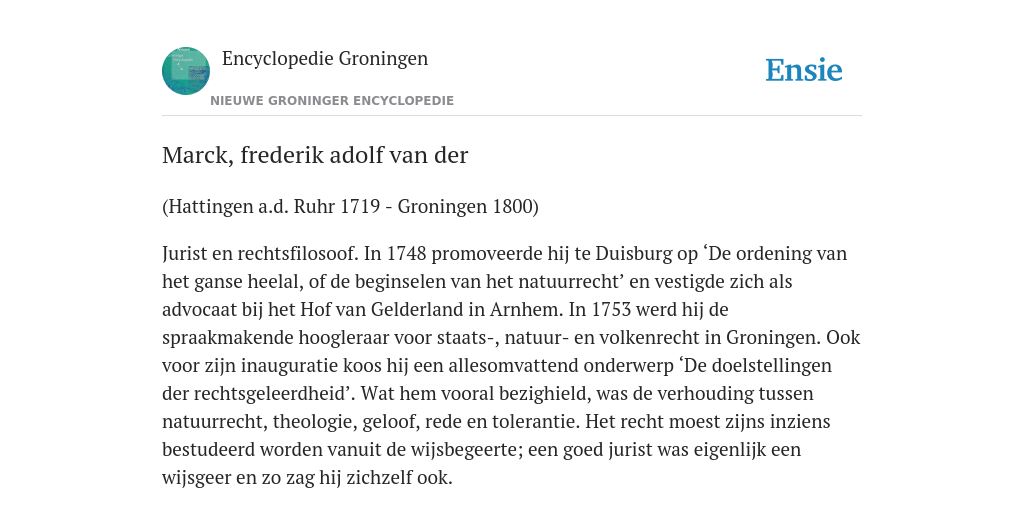 Encyclopedie Groningen
NIEUWE GRONINGER ENCYCLOPEDIE

Ensie

Marck, frederik adolf van der

(Hattingen a.d. Ruhr 1719 - Groningen 1800)

Jurist en rechtsfilosoof. In 1748 promoveerde hij te Duisburg op ‘De ordening van het ganse heelal, of de beginselen van het natuurrecht’ en vestigde zich als advocaat bij het Hof van Gelderland in Arnhem. In 1753 werd hij de spraakmakende hoogleraar voor staats-, natuur- en volkenrecht in Groningen. Ook voor zijn inauguratie koos hij een allesomvattend onderwerp ‘De doelstellingen der rechtsgeleerdheid’. Wat hem vooral bezighield, was de verhouding tussen natuurrecht, theologie, geloof, rede en tolerantie. Het recht moest zijns inziens bestudeerd worden vanuit de wijsbegeerte; een goed jurist was eigenlijk een wijsgeer en zo zag hij zichzelf ook.